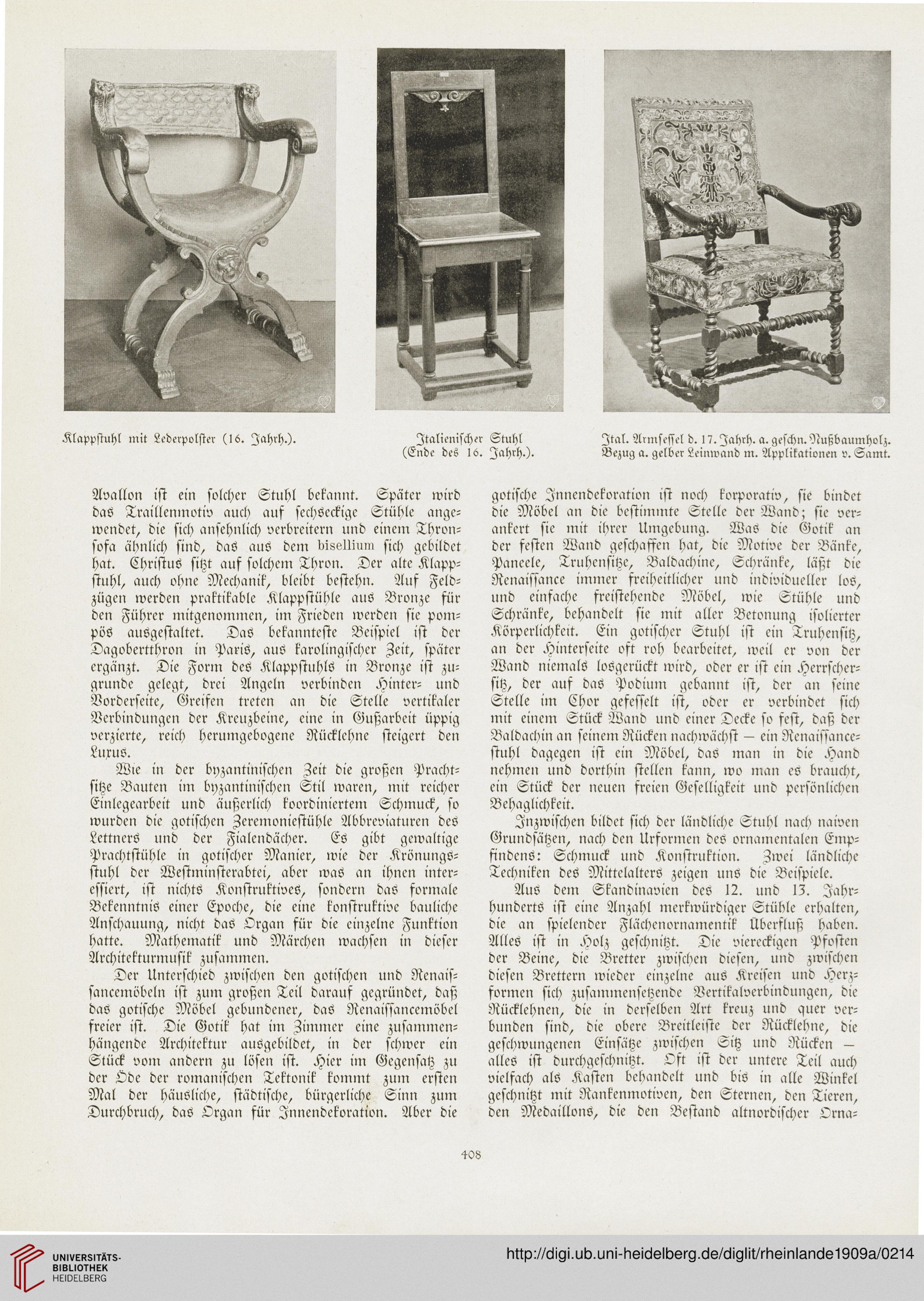 Klappstuhl mit Lederpolster (16. Jahrh.).

Italienischer Stuhl (Ende des 16. Jahrh.).

Ital. Armsessel d. 17. Jahrh. a. geschn. Nußbaumholz. Bezug a. gelber Leinwand m. Applikationen v. Samt.

Avallon ist ein solcher Stuhl bekannt. Später wird das Traillenmotiv auch auf sechseckige Stühle angewendet, die sich ansehnlich verbreitern und einem Thronsofa ähnlich sind, das aus dem bisellium sich gebildet hat. Christus sitzt auf solchem Thron. Der alte Klappstuhl, auch ohne Mechanik, bleibt bestehn. Auf Feldzügen werden praktikable Klappstühle aus Bronze für den Führer mitgenommen, im Frieden werden sie pompös ausgestaltet. Das bekannteste Beispiel ist der Dagobertthron in Paris, aus karolingischer Zeit, später ergänzt. Die Form des Klappstuhls in Bronze ist zugrunde gelegt, drei Angeln verbinden Hinter- und Vorderseite, Greifen treten an die Stelle vertikaler Verbindungen der Kreuzbeine, eine in Gußarbeit üppig verzierte, reich herumgebogene Rücklehne steigert den Luxus.

Wie in der byzantinischen Zeit die großen Prachtsitze Bauten im byzantinischen Stil waren, mit reicher Einlegearbeit und äußerlich koordiniertem Schmuck, so wurden die gotischen Zeremoniestühle Abbreviaturen des Lettners und der Fialendächer. Es gibt gewaltige Prachtstühle in gotischer Manier, wie der Krönungsstuhl der Westminsterabtei, aber was an ihnen interessiert, ist nichts Konstruktives, sondern das formale Bekenntnis einer Epoche, die eine konstruktive bauliche Anschauung, nicht das Organ für die einzelne Funktion hatte. Mathematik und Märchen wachsen in dieser Architekturmusik zusammen.

Der Unterschied zwischen den gotischen und Renaissancemöbeln ist zum großen Teil darauf gegründet, daß das gotische Möbel gebundener, das Renaissancemöbel freier ist. Die Gotik hat im Zimmer eine zusammenhängende Architektur ausgebildet, in der schwer ein Stück vom andern zu lösen ist. Hier im Gegensatz zu der Öde der romanischen Tektonik kommt zum ersten Mal der häusliche, städtische, bürgerliche Sinn zum Durchbruch, das Organ für Innendekoration. Aber die gotische Innendekoration ist noch korporativ, sie bindet die Möbel an die bestimmte Stelle der Wand; sie verankert sie mit ihrer Umgebung. Was die Gotik an der festen Wand geschaffen hat, die Motive der Bänke, Paneele, Truhensitze, Baldachine, Schränke, läßt die Renaissance immer freiheitlicher und individueller los, und einfache freistehende Möbel, wie Stühle und Schränke, behandelt sie mit aller Betonung isolierter Körperlichkeit. Ein gotischer Stuhl ist ein Truhensitz, an der Hinterseite oft roh bearbeitet, weil er von der Wand niemals losgerückt wird, oder er ist ein Herrschersitz, der auf das Podium gebannt ist, der an seine Stelle im Chor gefesselt ist, oder er verbindet sich mit einem Stück Wand und einer Decke so fest, daß der Baldachin an seinem Rücken nachwächst — ein Renaissancestuhl dagegen ist ein Möbel, das man in die Hand nehmen und dorthin stellen kann, wo man es braucht, ein Stück der neuen freien Geselligkeit und persönlichen Behaglichkeit.

Inzwischen bildet sich der ländliche Stuhl nach naiven Grundsätzen, nach den Urformen des ornamentalen Empfindens: Schmuck und Konstruktion. Zwei ländliche Techniken des Mittelalters zeigen uns die Beispiele.

Aus dem Skandinavien des 12. und 13. Jahrhunderts ist eine Anzahl merkwürdiger Stühle erhalten, die an spielender Flächenornamentik Überfluß haben. Alles ist in Holz geschnitzt. Die viereckigen Pfosten der Beine, die Bretter zwischen diesen, und zwischen diesen Brettern wieder einzelne aus Kreisen und Herzformen sich zusammensetzende Vertikalverbindungen, die Rücklehnen, die in derselben Art kreuz und quer verbunden sind, die obere Breitleiste der Rücklehne, die geschwungenen Einsätze zwischen Sitz und Rücken — alles ist durchgeschnitzt. Oft ist der untere Teil auch vielfach als Kasten behandelt und bis in alle Winkel geschnitzt mit Rankenmotiven, den Sternen, den Tieren, den Medaillons, die den Bestand altnordischer Orna-

408

UNIVERSITÄTS-BIBLIOTHEK HEIDELBERG

http://digi.ub.uni-heidelberg.de/diglit/rheinlande1909a/0214